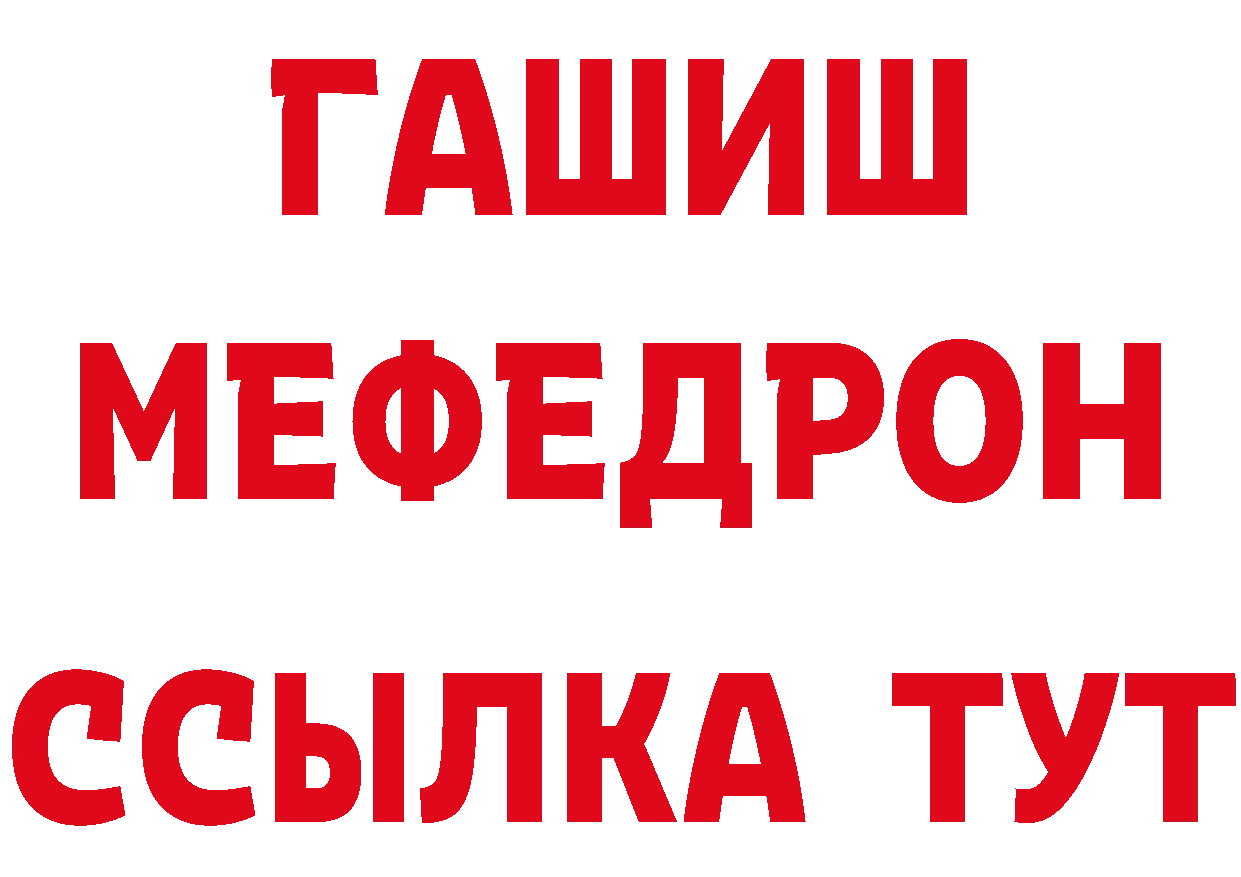 ГАШИШ
МЕФЕДРОН
ССЫЛКА ТУТ